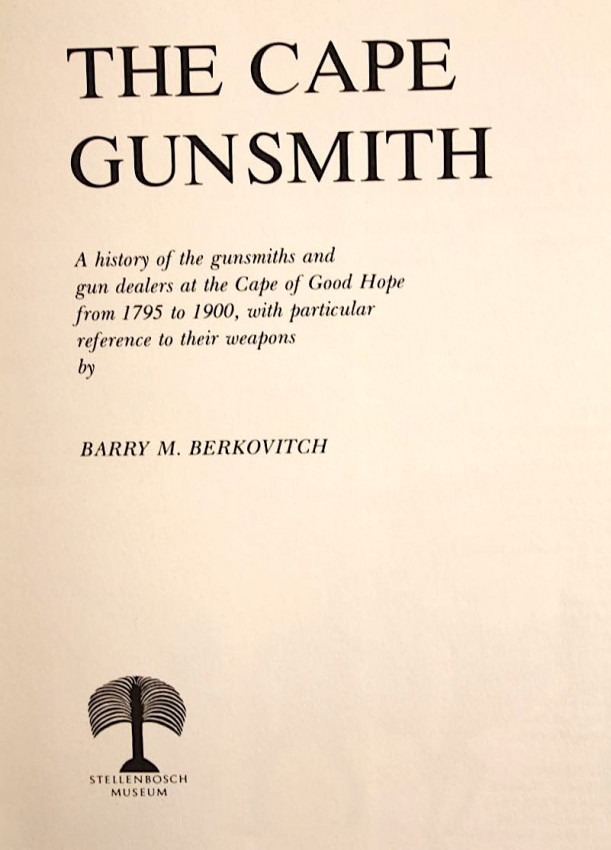 THE CAPE GUNSMITH

A history of the gunsmiths and gun dealers at the Cape of Good Hope from 1795 to 1900, with particular reference to their weapons by

BARRY M. BERKOVITCH

STELLENBOSCH MUSEUM